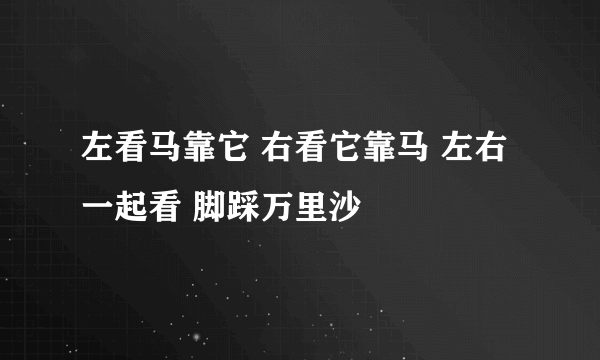 左看马靠它 右看它靠马 左右一起看 脚踩万里沙